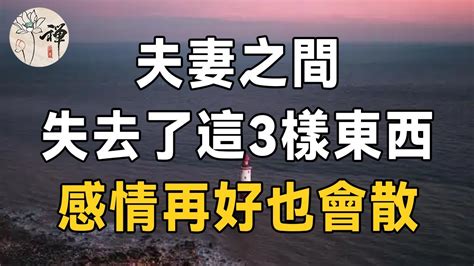 禪

夫妻之間
失去了這3樣東西
感情再好也會散